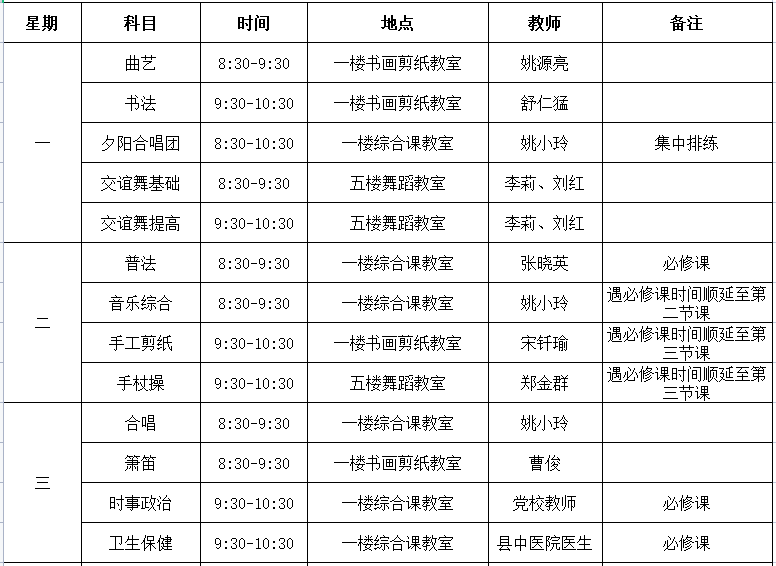 | 星期 | 科目 | 时间 | 地点 | 教师 | 备注 |
|---|---|---|---|---|---|
| 一 | 曲艺 | 8:30-9:30 | 一楼书画剪纸教室 | 姚源亮 | |
| | 书法 | 9:30-10:30 | 一楼书画剪纸教室 | 舒仁猛 | |
| | 夕阳合唱团 | 8:30-10:30 | 一楼综合课教室 | 姚小玲 | 集中排练 |
| | 交谊舞基础 | 8:30-9:30 | 五楼舞蹈教室 | 李莉、刘红 | |
| | 交谊舞提高 | 9:30-10:30 | 五楼舞蹈教室 | 李莉、刘红 | |
| 二 | 普法 | 8:30-9:30 | 一楼综合课教室 | 张晓英 | 必修课 |
| | 音乐综合 | 8:30-9:30 | 一楼综合课教室 | 姚小玲 | 遇必修课时间顺延至第二节课 |
| | 手工剪纸 | 9:30-10:30 | 一楼书画剪纸教室 | 宋钎瑜 | 遇必修课时间顺延至第三节课 |
| | 手杖操 | 9:30-10:30 | 五楼舞蹈教室 | 郑金群 | 遇必修课时间顺延至第三节课 |
| 三 | 合唱 | 8:30-9:30 | 一楼综合课教室 | 姚小玲 | |
| | 箫笛 | 8:30-9:30 | 一楼书画剪纸教室 | 曹俊 | |
| | 时事政治 | 9:30-10:30 | 一楼综合课教室 | 党校教师 | 必修课 |
| | 卫生保健 | 9:30-10:30 | 一楼综合课教室 | 县中医院医生 | 必修课 |